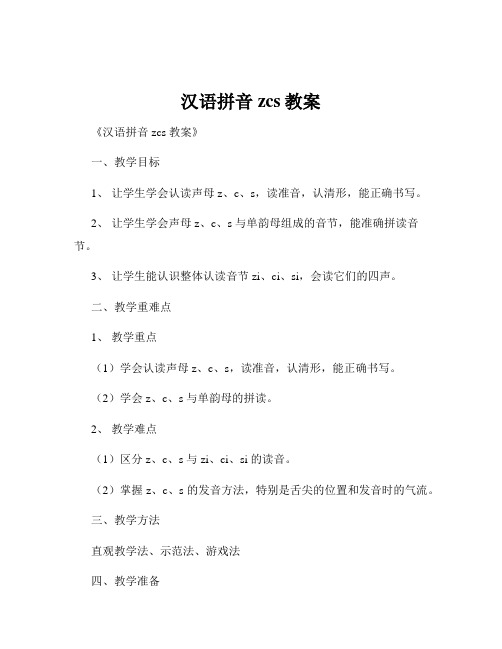 汉语拼音 zcs 教案

《汉语拼音 zcs 教案》

一、教学目标

1、 让学生学会认读声母 z、c、s，读准音，认清形，能正确书写。

2、 让学生学会声母 z、c、s 与单韵母组成的音节，能准确拼读音节。

3、 让学生能认识整体认读音节 zi、ci、si，会读它们的四声。

二、教学重难点

1、 教学重点

（1）学会认读声母 z、c、s，读准音，认清形，能正确书写。

（2）学会 z、c、s 与单韵母的拼读。

2、 教学难点

（1）区分 z、c、s 与 zi、ci、si 的读音。

（2）掌握 z、c、s 的发音方法，特别是舌尖的位置和发音时的气流。

三、教学方法

直观教学法、示范法、游戏法

四、教学准备